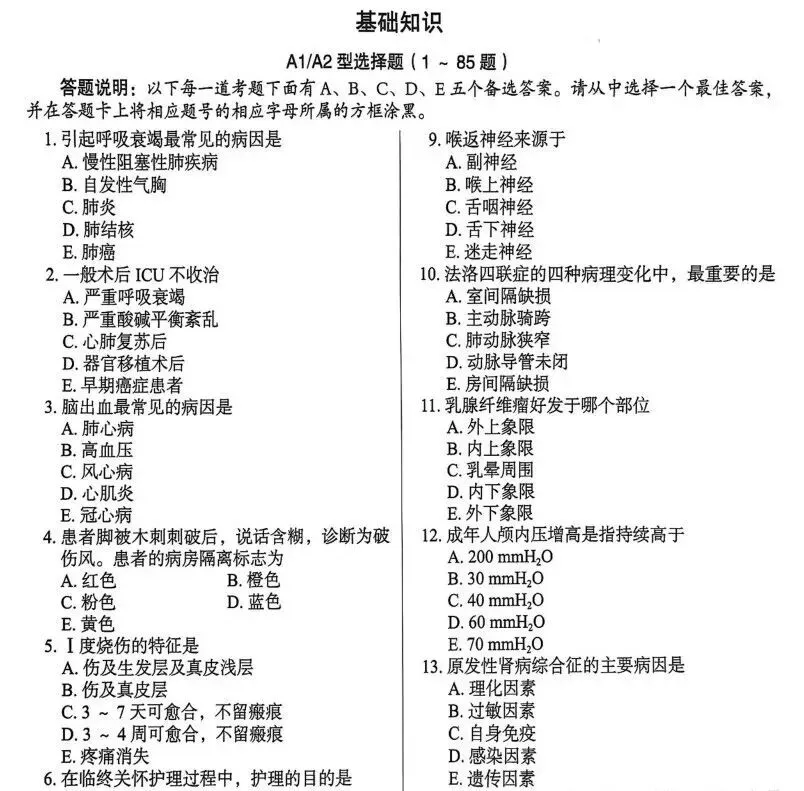 基础知识

A1/A2 型选择题（1 ~ 85 题）

答题说明：以下每一道考题下面有 A、B、C、D、E 五个备选答案。请从中选择一个最佳答案，并在答题卡上将相应题号的相应字母所属的方框涂黑。

1. 引起呼吸衰竭最常见的病因是
A. 慢性阻塞性肺疾病
B. 自发性气胸
C. 肺炎
D. 肺结核
E. 肺癌

2. 一般术后 ICU 不收治
A. 严重呼吸衰竭
B. 严重酸碱平衡紊乱
C. 心肺复苏后
D. 器官移植术后
E. 早期癌症患者

3. 脑出血最常见的病因是
A. 肺心病
B. 高血压
C. 风心病
D. 心肌炎
E. 冠心病

4. 患者脚被木刺刺破后，说话含糊，诊断为破伤风。患者的病房隔离标志为
A. 红色　　B. 橙色
C. 粉色　　D. 蓝色
E. 黄色

5. Ⅰ度烧伤的特征是
A. 伤及生发层及真皮浅层
B. 伤及真皮层
C. 3 ~ 7 天可愈合，不留瘢痕
D. 3 ~ 4 周可愈合，不留瘢痕
E. 疼痛消失

6. 在临终关怀护理过程中，护理的目的是

9. 喉返神经来源于
A. 副神经
B. 喉上神经
C. 舌咽神经
D. 舌下神经
E. 迷走神经

10. 法洛四联症的四种病理变化中，最重要的是
A. 室间隔缺损
B. 主动脉骑跨
C. 肺动脉狭窄
D. 动脉导管未闭
E. 房间隔缺损

11. 乳腺纤维瘤好发于哪个部位
A. 外上象限
B. 内上象限
C. 乳晕周围
D. 内下象限
E. 外下象限

12. 成年人颅内压增高是指持续高于
A. 200 $mmH_2O$
B. 30 $mmH_2O$
C. 40 $mmH_2O$
D. 60 $mmH_2O$
E. 70 $mmH_2O$

13. 原发性肾病综合征的主要病因是
A. 理化因素
B. 过敏因素
C. 自身免疫
D. 感染因素
E. 遗传因素